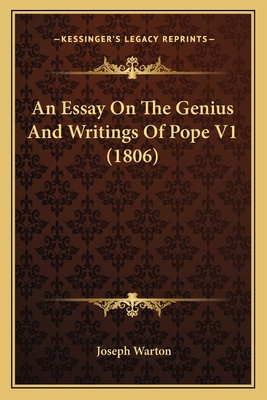 —KESSINGER'S LEGACY REPRINTS—

An Essay On The Genius And Writings Of Pope V1 (1806)

Joseph Warton